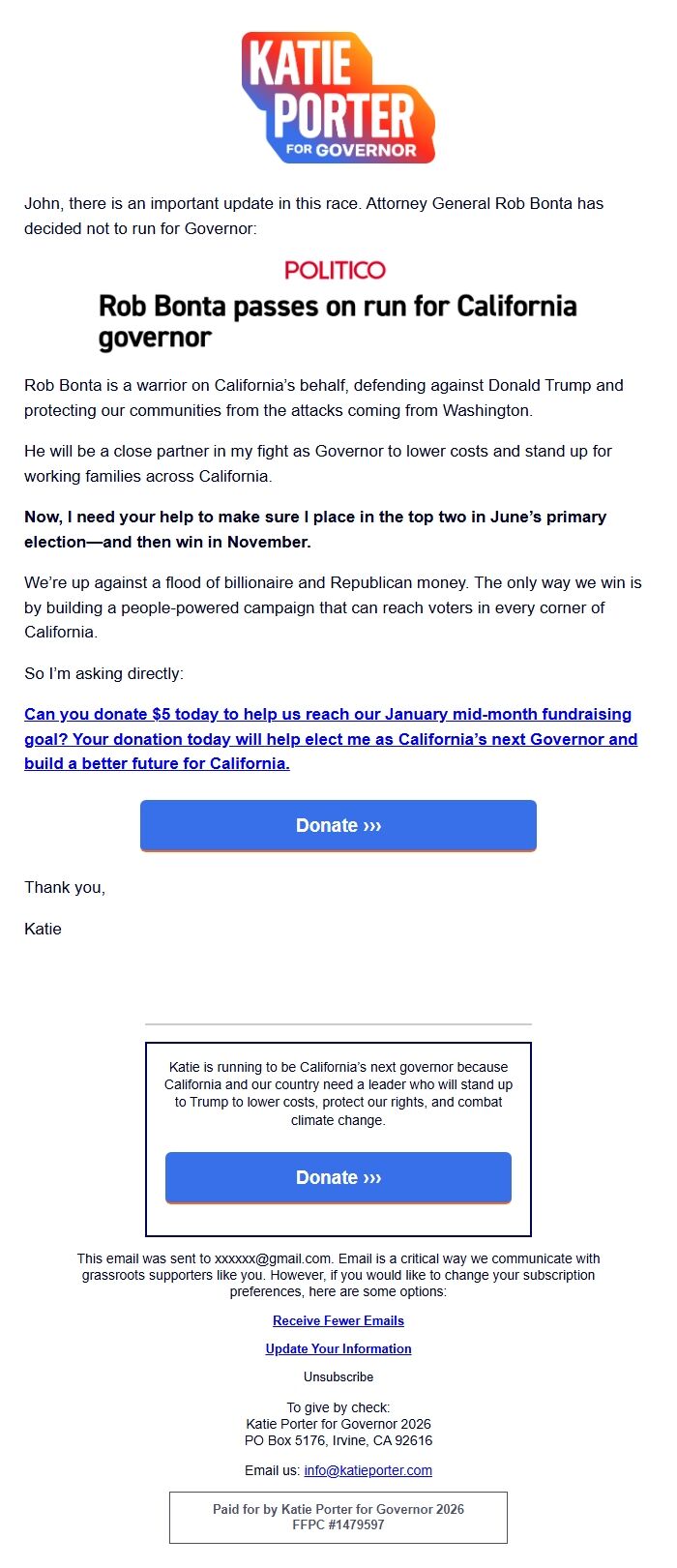 KATIE PORTER FOR GOVERNOR

John, there is an important update in this race. Attorney General Rob Bonta has decided not to run for Governor:

POLITICO

Rob Bonta passes on run for California governor

Rob Bonta is a warrior on California's behalf, defending against Donald Trump and protecting our communities from the attacks coming from Washington.

He will be a close partner in my fight as Governor to lower costs and stand up for working families across California.

Now, I need your help to make sure I place in the top two in June's primary election—and then win in November.

We're up against a flood of billionaire and Republican money. The only way we win is by building a people-powered campaign that can reach voters in every corner of California.

So I'm asking directly:

Can you donate $5 today to help us reach our January mid-month fundraising goal? Your donation today will help elect me as California's next Governor and build a better future for California.

Donate ›››

Thank you,

Katie

Katie is running to be California's next governor because California and our country need a leader who will stand up to Trump to lower costs, protect our rights, and combat climate change.

Donate ›››

This email was sent to xxxxxx@gmail.com. Email is a critical way we communicate with grassroots supporters like you. However, if you would like to change your subscription preferences, here are some options:

Receive Fewer Emails

Update Your Information

Unsubscribe

To give by check:
Katie Porter for Governor 2026
PO Box 5176, Irvine, CA 92616

Email us: info@katieporter.com

Paid for by Katie Porter for Governor 2026
FFPC #1479597